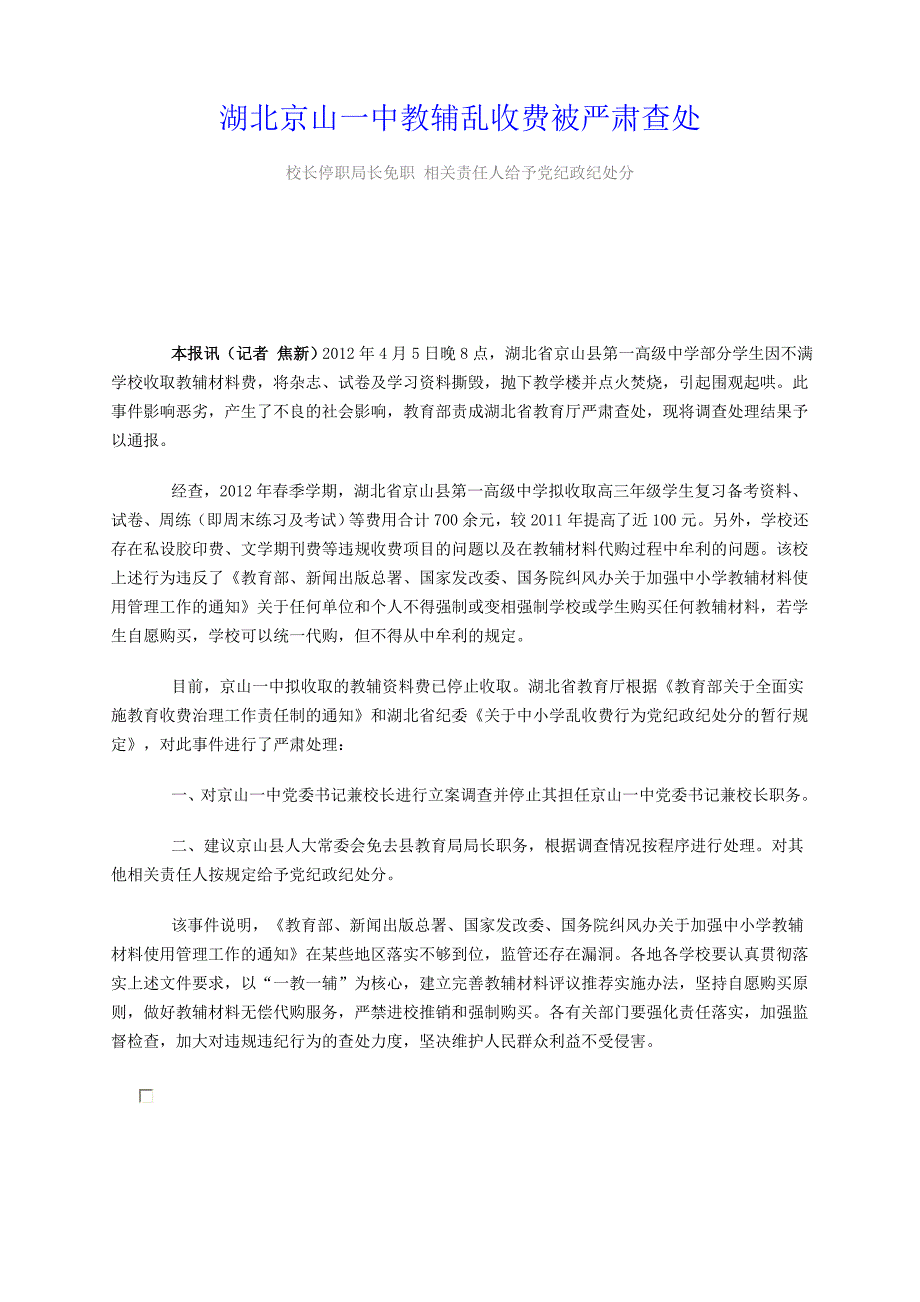 湖北京山一中教辅乱收费被严肃查处

校长停职局长免职 相关责任人给予党纪政纪处分

本报讯（记者 焦新）2012年4月5日晚8点，湖北省京山县第一高级中学部分学生因不满学校收取教辅材料费，将杂志、试卷及学习资料撕毁，抛下教学楼并点火焚烧，引起围观起哄。此事件影响恶劣，产生了不良的社会影响，教育部责成湖北省教育厅严肃查处，现将调查处理结果予以通报。

经查，2012年春季学期，湖北省京山县第一高级中学拟收取高三年级学生复习备考资料、试卷、周练（即周末练习及考试）等费用合计700余元，较2011年提高了近100元。另外，学校还存在私设胶印费、文学期刊费等违规收费项目的问题以及在教辅材料代购过程中牟利的问题。该校上述行为违反了《教育部、新闻出版总署、国家发改委、国务院纠风办关于加强中小学教辅材料使用管理工作的通知》关于任何单位和个人不得强制或变相强制学校或学生购买任何教辅材料，若学生自愿购买，学校可以统一代购，但不得从中牟利的规定。

目前，京山一中拟收取的教辅资料费已停止收取。湖北省教育厅根据《教育部关于全面实施教育收费治理工作责任制的通知》和湖北省纪委《关于中小学乱收费行为党纪政纪处分的暂行规定》，对此事件进行了严肃处理：

一、对京山一中党委书记兼校长进行立案调查并停止其担任京山一中党委书记兼校长职务。

二、建议京山县人大常委会免去县教育局局长职务，根据调查情况按程序进行处理。对其他相关责任人按规定给予党纪政纪处分。

该事件说明，《教育部、新闻出版总署、国家发改委、国务院纠风办关于加强中小学教辅材料使用管理工作的通知》在某些地区落实不够到位，监管还存在漏洞。各地各学校要认真贯彻落实上述文件要求，以“一教一辅”为核心，建立完善教辅材料评议推荐实施办法，坚持自愿购买原则，做好教辅材料无偿代购服务，严禁进校推销和强制购买。各有关部门要强化责任落实，加强监督检查，加大对违规违纪行为的查处力度，坚决维护人民群众利益不受侵害。